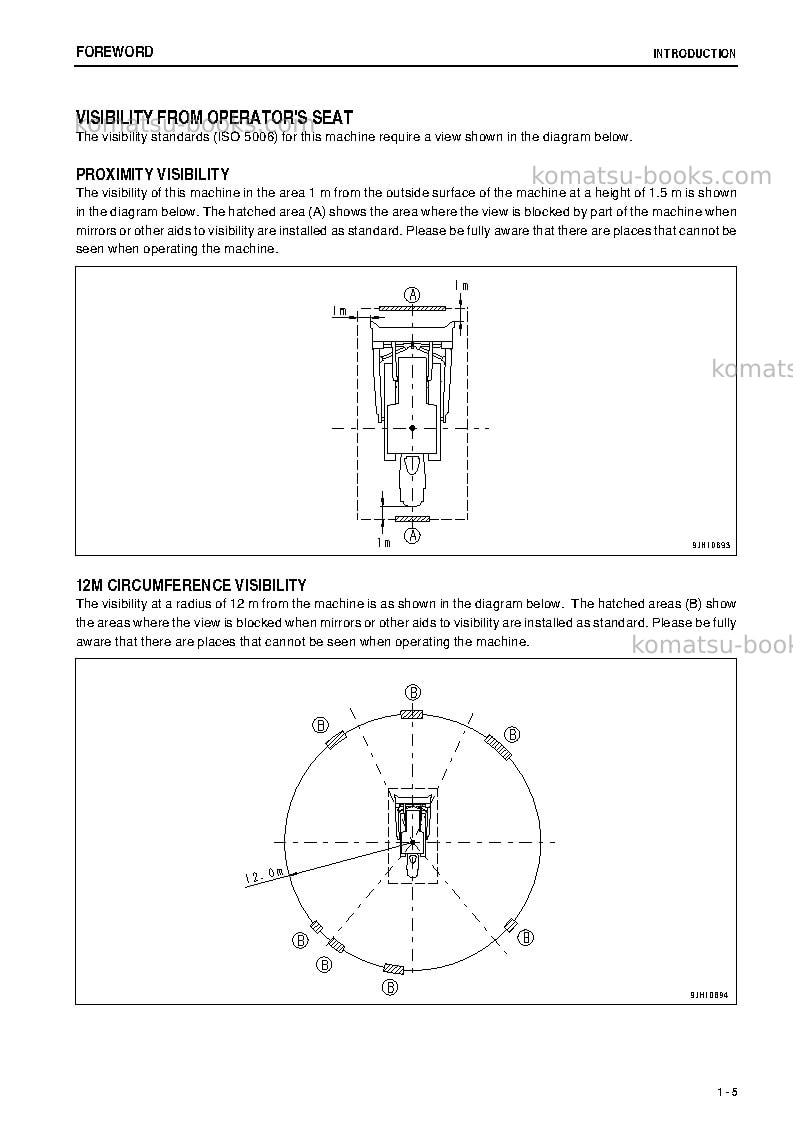 FOREWORD

INTRODUCTION

VISIBILITY FROM OPERATOR'S SEAT

The visibility standards (ISO 5006) for this machine require a view shown in the diagram below.

PROXIMITY VISIBILITY

The visibility of this machine in the area 1 m from the outside surface of the machine at a height of 1.5 m is shown in the diagram below. The hatched area (A) shows the area where the view is blocked by part of the machine when mirrors or other aids to visibility are installed as standard. Please be fully aware that there are places that cannot be seen when operating the machine.

A
1m
1m
1m
A
9JH10893

12M CIRCUMFERENCE VISIBILITY

The visibility at a radius of 12 m from the machine is as shown in the diagram below. The hatched areas (B) show the areas where the view is blocked when mirrors or other aids to visibility are installed as standard. Please be fully aware that there are places that cannot be seen when operating the machine.

B
B
B
12.0m
B
B
B
B
9JH10894

1 - 5

komatsu-books.com